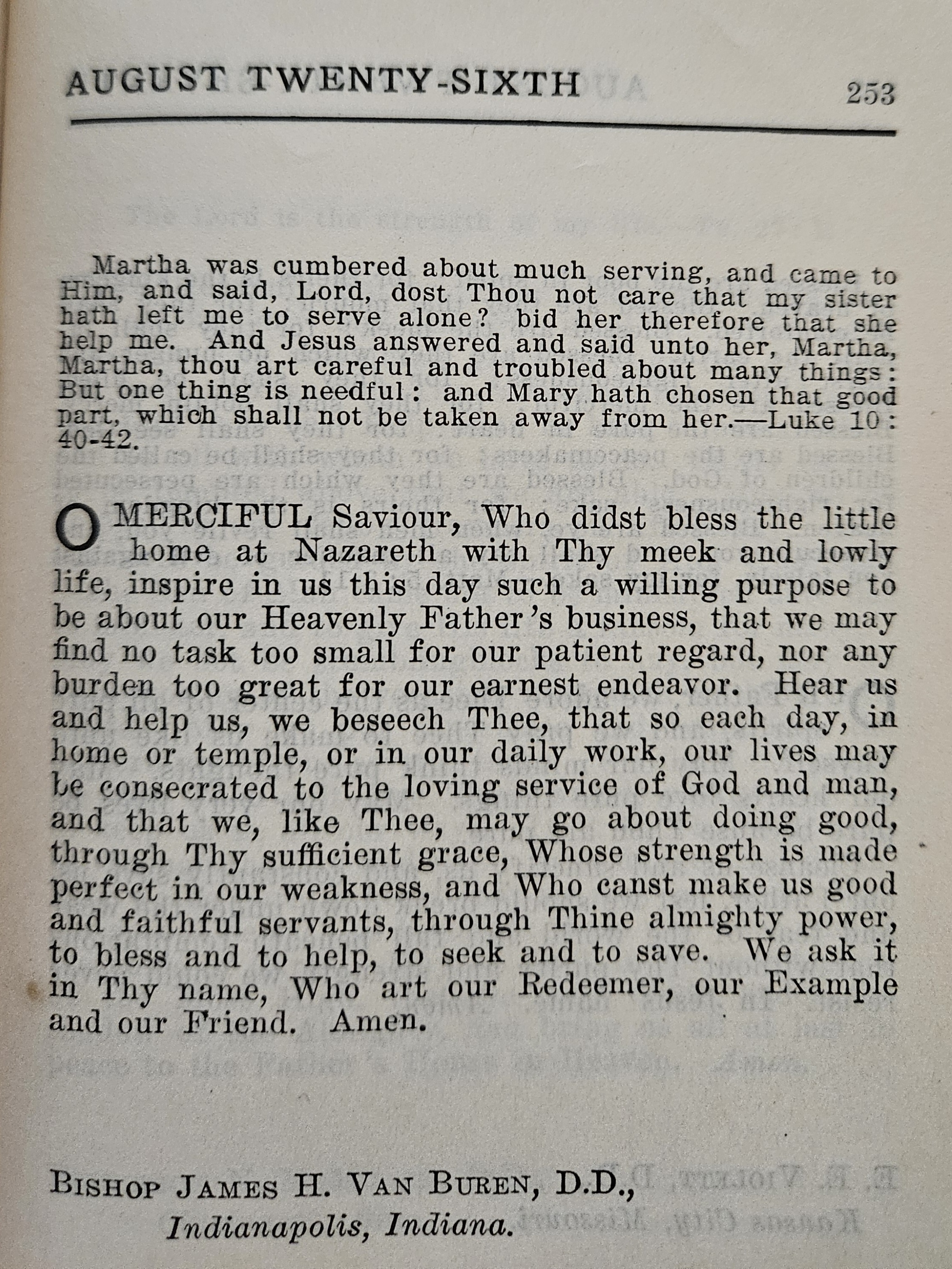 AUGUST TWENTY-SIXTH 253

Martha was cumbered about much serving, and came to Him, and said, Lord, dost Thou not care that my sister hath left me to serve alone? bid her therefore that she help me. And Jesus answered and said unto her, Martha, Martha, thou art careful and troubled about many things: But one thing is needful: and Mary hath chosen that good part, which shall not be taken away from her.—Luke 10: 40-42.

O MERCIFUL Saviour, Who didst bless the little home at Nazareth with Thy meek and lowly life, inspire in us this day such a willing purpose to be about our Heavenly Father's business, that we may find no task too small for our patient regard, nor any burden too great for our earnest endeavor. Hear us and help us, we beseech Thee, that so each day, in home or temple, or in our daily work, our lives may be consecrated to the loving service of God and man, and that we, like Thee, may go about doing good, through Thy sufficient grace, Whose strength is made perfect in our weakness, and Who canst make us good and faithful servants, through Thine almighty power, to bless and to help, to seek and to save. We ask it in Thy name, Who art our Redeemer, our Example and our Friend. Amen.

BISHOP JAMES H. VAN BUREN, D.D.,
Indianapolis, Indiana.